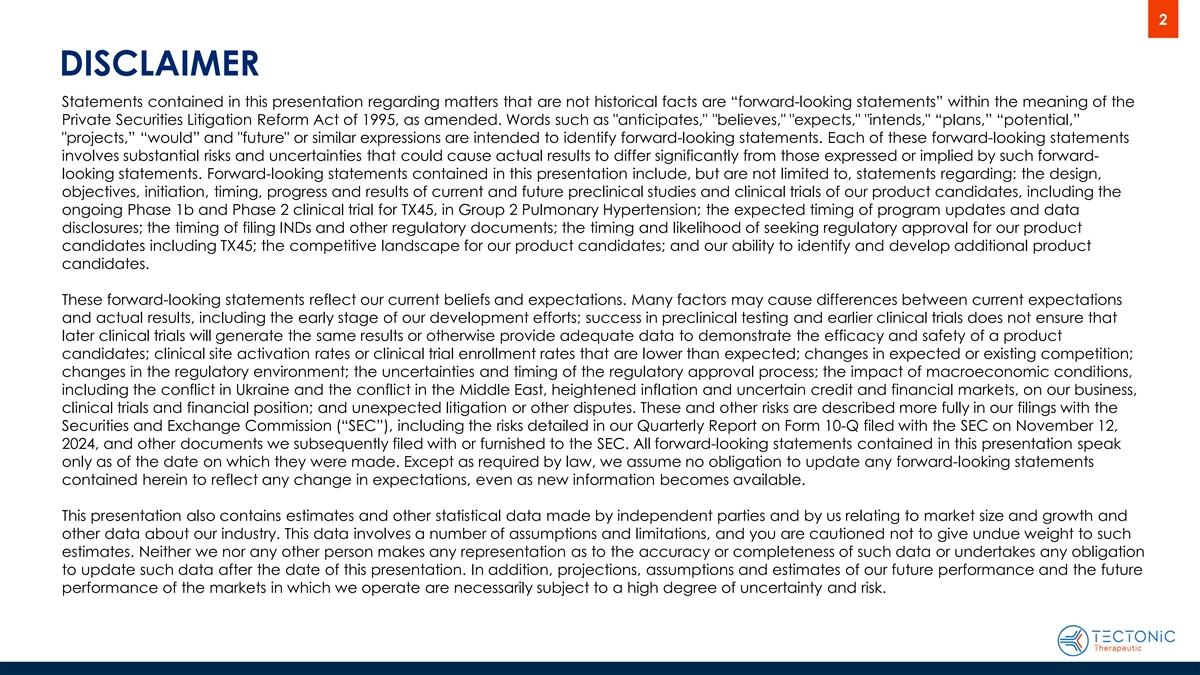 2

DISCLAIMER

Statements contained in this presentation regarding matters that are not historical facts are “forward-looking statements” within the meaning of the Private Securities Litigation Reform Act of 1995, as amended. Words such as "anticipates," "believes," "expects," "intends," “plans,” “potential,” "projects,” “would” and "future" or similar expressions are intended to identify forward-looking statements. Each of these forward-looking statements involves substantial risks and uncertainties that could cause actual results to differ significantly from those expressed or implied by such forward-looking statements. Forward-looking statements contained in this presentation include, but are not limited to, statements regarding: the design, objectives, initiation, timing, progress and results of current and future preclinical studies and clinical trials of our product candidates, including the ongoing Phase 1b and Phase 2 clinical trial for TX45, in Group 2 Pulmonary Hypertension; the expected timing of program updates and data disclosures; the timing of filing INDs and other regulatory documents; the timing and likelihood of seeking regulatory approval for our product candidates including TX45; the competitive landscape for our product candidates; and our ability to identify and develop additional product candidates.

These forward-looking statements reflect our current beliefs and expectations. Many factors may cause differences between current expectations and actual results, including the early stage of our development efforts; success in preclinical testing and earlier clinical trials does not ensure that later clinical trials will generate the same results or otherwise provide adequate data to demonstrate the efficacy and safety of a product candidates; clinical site activation rates or clinical trial enrollment rates that are lower than expected; changes in expected or existing competition; changes in the regulatory environment; the uncertainties and timing of the regulatory approval process; the impact of macroeconomic conditions, including the conflict in Ukraine and the conflict in the Middle East, heightened inflation and uncertain credit and financial markets, on our business, clinical trials and financial position; and unexpected litigation or other disputes. These and other risks are described more fully in our filings with the Securities and Exchange Commission (“SEC”), including the risks detailed in our Quarterly Report on Form 10-Q filed with the SEC on November 12, 2024, and other documents we subsequently filed with or furnished to the SEC. All forward-looking statements contained in this presentation speak only as of the date on which they were made. Except as required by law, we assume no obligation to update any forward-looking statements contained herein to reflect any change in expectations, even as new information becomes available.

This presentation also contains estimates and other statistical data made by independent parties and by us relating to market size and growth and other data about our industry. This data involves a number of assumptions and limitations, and you are cautioned not to give undue weight to such estimates. Neither we nor any other person makes any representation as to the accuracy or completeness of such data or undertakes any obligation to update such data after the date of this presentation. In addition, projections, assumptions and estimates of our future performance and the future performance of the markets in which we operate are necessarily subject to a high degree of uncertainty and risk.

TECTONiC Therapeutic